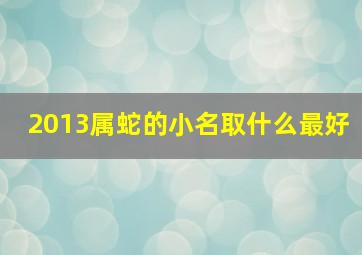 2013属蛇的小名取什么最好